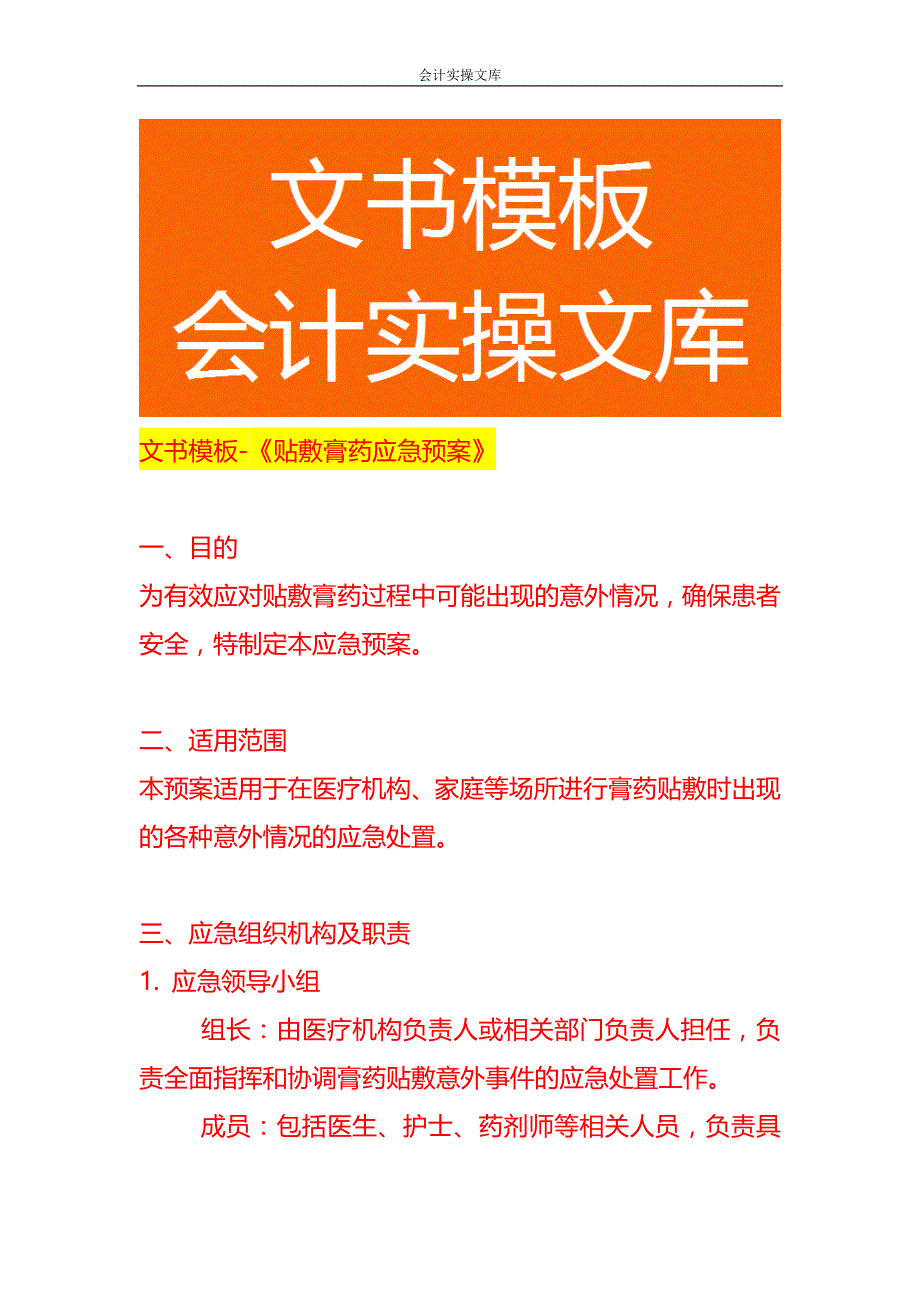 会计实操文库

文书模板
会计实操文库

文书模板-《贴敷膏药应急预案》

一、目的
为有效应对贴敷膏药过程中可能出现的意外情况，确保患者安全，特制定本应急预案。

二、适用范围
本预案适用于在医疗机构、家庭等场所进行膏药贴敷时出现的各种意外情况的应急处置。

三、应急组织机构及职责
1. 应急领导小组
组长：由医疗机构负责人或相关部门负责人担任，负责全面指挥和协调膏药贴敷意外事件的应急处置工作。
成员：包括医生、护士、药剂师等相关人员，负责具